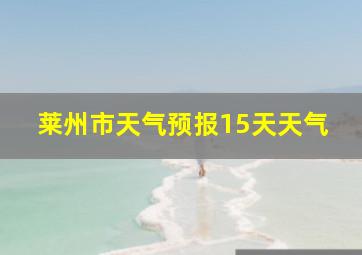 莱州市天气预报15天天气